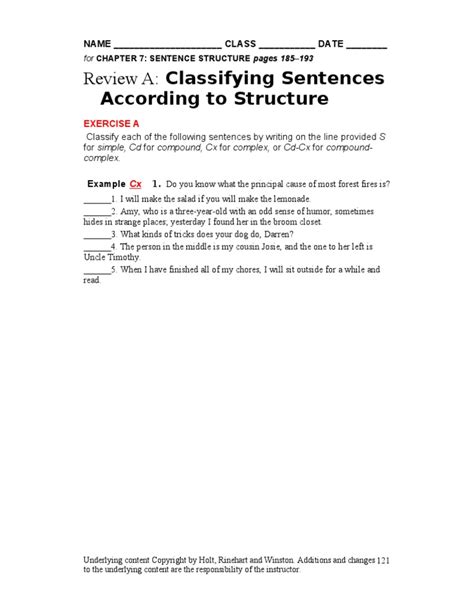 NAME ____________________ CLASS __________ DATE ________

for CHAPTER 7: SENTENCE STRUCTURE pages 185–193

Review A: Classifying Sentences According to Structure

EXERCISE A

Classify each of the following sentences by writing on the line provided S for simple, Cd for compound, Cx for complex, or Cd-Cx for compound-complex.

Example Cx 1. Do you know what the principal cause of most forest fires is?

______1. I will make the salad if you will make the lemonade.

______2. Amy, who is a three-year-old with an odd sense of humor, sometimes hides in strange places; yesterday I found her in the broom closet.

______3. What kinds of tricks does your dog do, Darren?

______4. The person in the middle is my cousin Josie, and the one to her left is Uncle Timothy.

______5. When I have finished all of my chores, I will sit outside for a while and read.

Underlying content Copyright by Holt, Rinehart and Winston. Additions and changes to the underlying content are the responsibility of the instructor. 121